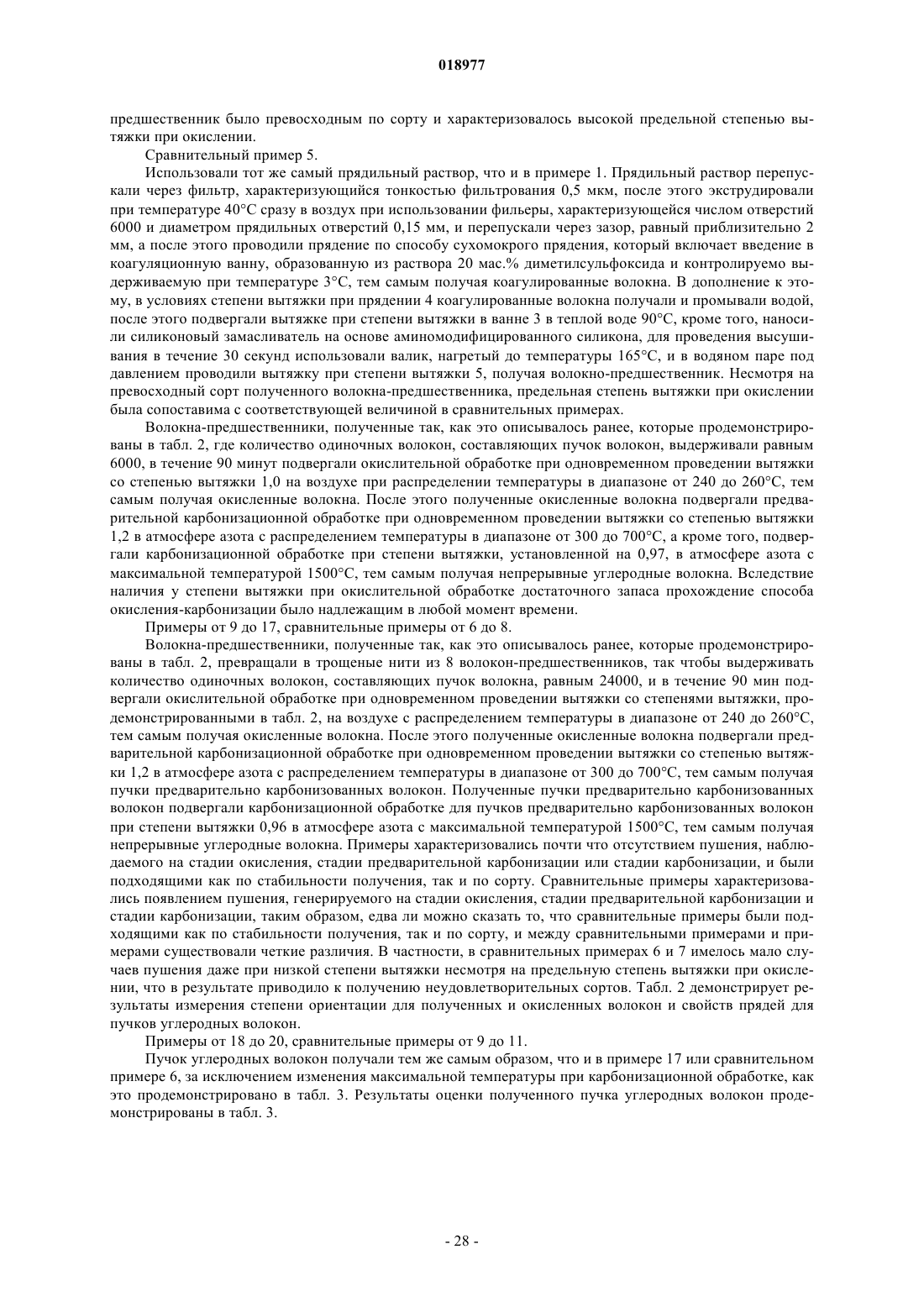 018977

предшественник было превосходным по сорту и характеризовалось высокой предельной степенью вытяжки при окислении.

Сравнительный пример 5.

Использовали тот же самый прядильный раствор, что и в примере 1. Прядильный раствор перепускали через фильтр, характеризующийся тонкостью фильтрования 0,5 мкм, после этого экструдировали при температуре 40°C сразу в воздух при использовании фильеры, характеризующейся числом отверстий 6000 и диаметром прядильных отверстий 0,15 мм, и перепускали через зазор, равный приблизительно 2 мм, а после этого проводили прядение по способу сухомокрого прядения, который включает введение в коагуляционную ванну, образованную из раствора 20 мас.% диметилсульфоксида и контролируемо выдерживаемую при температуре 3°C, тем самым получая коагулированные волокна. В дополнение к этому, в условиях степени вытяжки при прядении 4 коагулированные волокна получали и промывали водой, после этого подвергали вытяжке при степени вытяжки в ванне 3 в теплой воде 90°C, кроме того, наносили силиконовый замасливатель на основе аминомодифицированного силикона, для проведения высушивания в течение 30 секунд использовали валик, нагретый до температуры 165°C, и в водяном паре под давлением проводили вытяжку при степени вытяжки 5, получая волокно-предшественник. Несмотря на превосходный сорт полученного волокна-предшественника, предельная степень вытяжки при окислении была сопоставима с соответствующей величиной в сравнительных примерах.

Волокна-предшественники, полученные так, как это описывалось ранее, которые продемонстрированы в табл. 2, где количество одиночных волокон, составляющих пучок волокон, выдерживали равным 6000, в течение 90 минут подвергали окислительной обработке при одновременном проведении вытяжки со степенью вытяжки 1,0 на воздухе при распределении температуры в диапазоне от 240 до 260°C, тем самым получая окисленные волокна. После этого полученные окисленные волокна подвергали предварительной карбонизационной обработке при одновременном проведении вытяжки со степенью вытяжки 1,2 в атмосфере азота с распределением температуры в диапазоне от 300 до 700°C, а кроме того, подвергали карбонизационной обработке при степени вытяжки, установленной на 0,97, в атмосфере азота с максимальной температурой 1500°C, тем самым получая непрерывные углеродные волокна. Вследствие наличия у степени вытяжки при окислительной обработке достаточного запаса прохождение способа окисления-карбонизации было надлежащим в любой момент времени.

Примеры от 9 до 17, сравнительные примеры от 6 до 8.

Волокна-предшественники, полученные так, как это описывалось ранее, которые продемонстрированы в табл. 2, превращали в трощеные нити из 8 волокон-предшественников, так чтобы выдерживать количество одиночных волокон, составляющих пучок волокна, равным 24000, и в течение 90 мин подвергали окислительной обработке при одновременном проведении вытяжки со степенями вытяжки, продемонстрированными в табл. 2, на воздухе с распределением температуры в диапазоне от 240 до 260°C, тем самым получая окисленные волокна. После этого полученные окисленные волокна подвергали предварительной карбонизационной обработке при одновременном проведении вытяжки со степенью вытяжки 1,2 в атмосфере азота с распределением температуры в диапазоне от 300 до 700°C, тем самым получая пучки предварительно карбонизованных волокон. Полученные пучки предварительно карбонизованных волокон подвергали карбонизационной обработке для пучков предварительно карбонизованных волокон при степени вытяжки 0,96 в атмосфере азота с максимальной температурой 1500°C, тем самым получая непрерывные углеродные волокна. Примеры характеризовались почти что отсутствием пушения, наблюдаемого на стадии окисления, стадии предварительной карбонизации или стадии карбонизации, и были подходящими как по стабильности получения, так и по сорту. Сравнительные примеры характеризовались появлением пушения, генерируемого на стадии окисления, стадии предварительной карбонизации и стадии карбонизации, таким образом, едва ли можно сказать то, что сравнительные примеры были подходящими как по стабильности получения, так и по сорту, и между сравнительными примерами и примерами существовали четкие различия. В частности, в сравнительных примерах 6 и 7 имелось мало случаев пушения даже при низкой степени вытяжки несмотря на предельную степень вытяжки при окислении, что в результате приводило к получению неудовлетворительных сортов. Табл. 2 демонстрирует результаты измерения степени ориентации для полученных и окисленных волокон и свойств прядей для пучков углеродных волокон.

Примеры от 18 до 20, сравнительные примеры от 9 до 11.

Пучок углеродных волокон получали тем же самым образом, что и в примере 17 или сравнительном примере 6, за исключением изменения максимальной температуры при карбонизационной обработке, как это продемонстрировано в табл. 3. Результаты оценки полученного пучка углеродных волокон продемонстрированы в табл. 3.

- 28 -